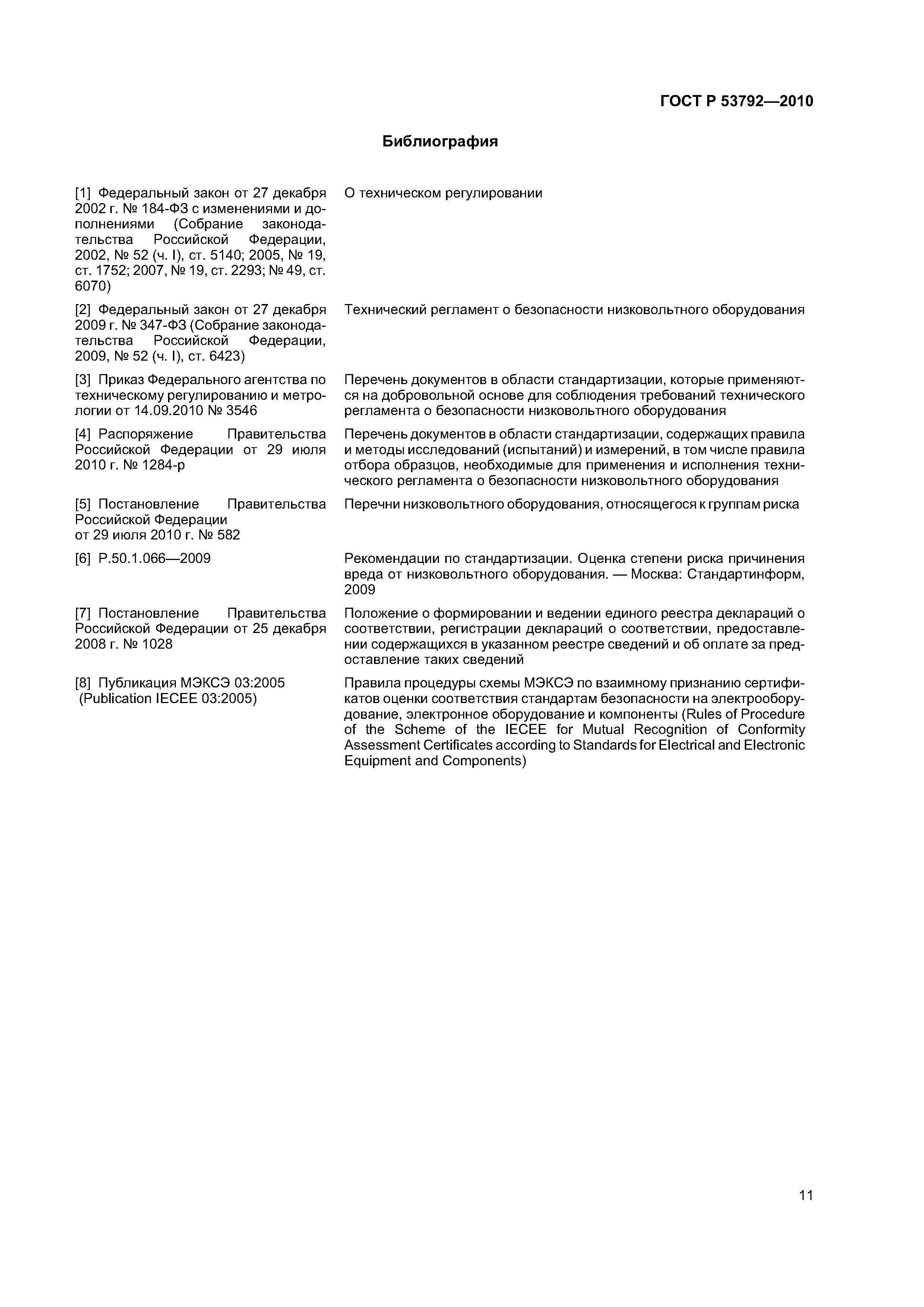 ГОСТ Р 53792—2010

Библиография

| | |
|---|---|
| [1] Федеральный закон от 27 декабря 2002 г. № 184-ФЗ с изменениями и дополнениями (Собрание законодательства Российской Федерации, 2002, № 52 (ч. I), ст. 5140; 2005, № 19, ст. 1752; 2007, № 19, ст. 2293; № 49, ст. 6070) | О техническом регулировании |
| [2] Федеральный закон от 27 декабря 2009 г. № 347-ФЗ (Собрание законодательства Российской Федерации, 2009, № 52 (ч. I), ст. 6423) | Технический регламент о безопасности низковольтного оборудования |
| [3] Приказ Федерального агентства по техническому регулированию и метрологии от 14.09.2010 № 3546 | Перечень документов в области стандартизации, которые применяются на добровольной основе для соблюдения требований технического регламента о безопасности низковольтного оборудования |
| [4] Распоряжение Правительства Российской Федерации от 29 июля 2010 г. № 1284-р | Перечень документов в области стандартизации, содержащих правила и методы исследований (испытаний) и измерений, в том числе правила отбора образцов, необходимые для применения и исполнения технического регламента о безопасности низковольтного оборудования |
| [5] Постановление Правительства Российской Федерации от 29 июля 2010 г. № 582 | Перечни низковольтного оборудования, относящегося к группам риска |
| [6] Р.50.1.066—2009 | Рекомендации по стандартизации. Оценка степени риска причинения вреда от низковольтного оборудования. — Москва: Стандартинформ, 2009 |
| [7] Постановление Правительства Российской Федерации от 25 декабря 2008 г. № 1028 | Положение о формировании и ведении единого реестра деклараций о соответствии, регистрации деклараций о соответствии, предоставлении содержащихся в указанном реестре сведений и об оплате за предоставление таких сведений |
| [8] Публикация МЭКСЭ 03:2005 (Publication IECEE 03:2005) | Правила процедуры схемы МЭКСЭ по взаимному признанию сертификатов оценки соответствия стандартам безопасности на электрооборудование, электронное оборудование и компоненты (Rules of Procedure of the Scheme of the IECEE for Mutual Recognition of Conformity Assessment Certificates according to Standards for Electrical and Electronic Equipment and Components) |

11